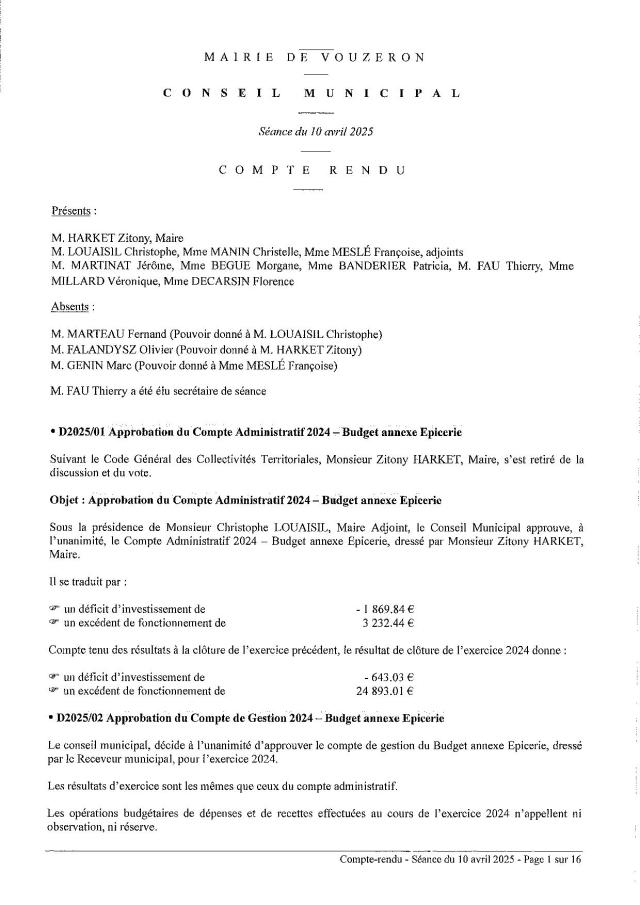 MAIRIE DE VOUZERON

CONSEIL MUNICIPAL

Séance du 10 avril 2025

COMPTE RENDU

Présents :

M. HARKET Zitony, Maire
M. LOUAISIL Christophe, Mme MANIN Christelle, Mme MESLÉ Françoise, adjoints
M. MARTINAT Jérôme, Mme BEGUE Morgane, Mme BANDERIER Patricia, M. FAU Thierry, Mme MILLARD Véronique, Mme DECARSIN Florence

Absents :

M. MARTEAU Fernand (Pouvoir donné à M. LOUAISIL Christophe)
M. FALANDYSZ Olivier (Pouvoir donné à M. HARKET Zitony)
M. GENIN Marc (Pouvoir donné à Mme MESLÉ Françoise)

M. FAU Thierry a été élu secrétaire de séance

• D2025/01 Approbation du Compte Administratif 2024 – Budget annexe Epicerie

Suivant le Code Général des Collectivités Territoriales, Monsieur Zitony HARKET, Maire, s'est retiré de la discussion et du vote.

Objet : Approbation du Compte Administratif 2024 – Budget annexe Epicerie

Sous la présidence de Monsieur Christophe LOUAISIL, Maire Adjoint, le Conseil Municipal approuve, à l'unanimité, le Compte Administratif 2024 – Budget annexe Epicerie, dressé par Monsieur Zitony HARKET, Maire.

Il se traduit par :

☞ un déficit d'investissement de - 1 869.84 €
☞ un excédent de fonctionnement de 3 232.44 €

Compte tenu des résultats à la clôture de l'exercice précédent, le résultat de clôture de l'exercice 2024 donne :

☞ un déficit d'investissement de - 643.03 €
☞ un excédent de fonctionnement de 24 893.01 €

• D2025/02 Approbation du Compte de Gestion 2024 – Budget annexe Epicerie

Le conseil municipal, décide à l'unanimité d'approuver le compte de gestion du Budget annexe Epicerie, dressé par le Receveur municipal, pour l'exercice 2024.

Les résultats d'exercice sont les mêmes que ceux du compte administratif.

Les opérations budgétaires de dépenses et de recettes effectuées au cours de l'exercice 2024 n'appellent ni observation, ni réserve.

Compte-rendu - Séance du 10 avril 2025 - Page 1 sur 16